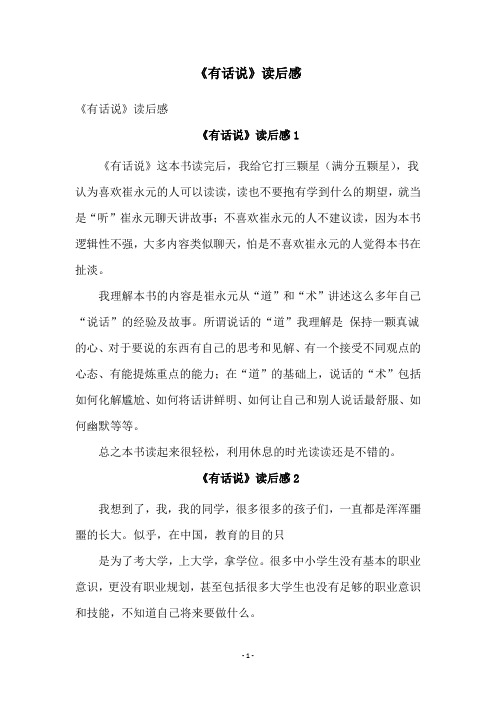 《有话说》读后感

《有话说》读后感

《有话说》读后感 1

《有话说》这本书读完后，我给它打三颗星（满分五颗星），我认为喜欢崔永元的人可以读读，读也不要抱有学到什么的期望，就当是“听”崔永元聊天讲故事；不喜欢崔永元的人不建议读，因为本书逻辑性不强，大多内容类似聊天，怕是不喜欢崔永元的人觉得本书在扯淡。

我理解本书的内容是崔永元从“道”和“术”讲述这么多年自己“说话”的经验及故事。所谓说话的“道”我理解是 保持一颗真诚的心、对于要说的东西有自己的思考和见解、有一个接受不同观点的心态、有能提炼重点的能力；在“道”的基础上，说话的“术”包括如何化解尴尬、如何将话讲鲜明、如何让自己和别人说话最舒服、如何幽默等等。

总之本书读起来很轻松，利用休息的时光读读还是不错的。

《有话说》读后感 2

我想到了，我，我的同学，很多很多的孩子们，一直都是浑浑噩噩的长大。似乎，在中国，教育的目的只

是为了考大学，上大学，拿学位。很多中小学生没有基本的职业意识，更没有职业规划，甚至包括很多大学生也没有足够的职业意识和技能，不知道自己将来要做什么。

- 1 -